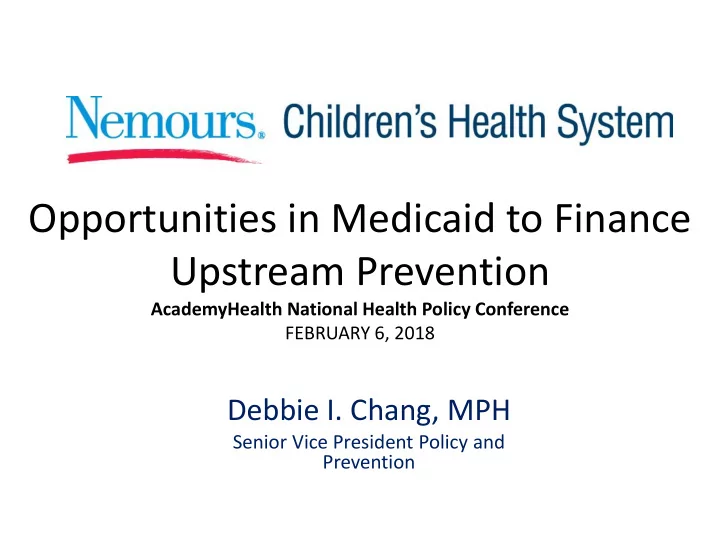 Nemours. Children's Health System

Opportunities in Medicaid to Finance Upstream Prevention

AcademyHealth National Health Policy Conference

FEBRUARY 6, 2018

Debbie I. Chang, MPH

Senior Vice President Policy and Prevention